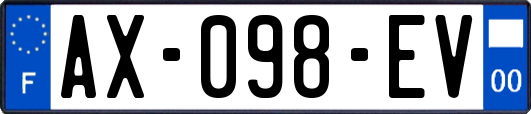 F
AX-098-EV
00